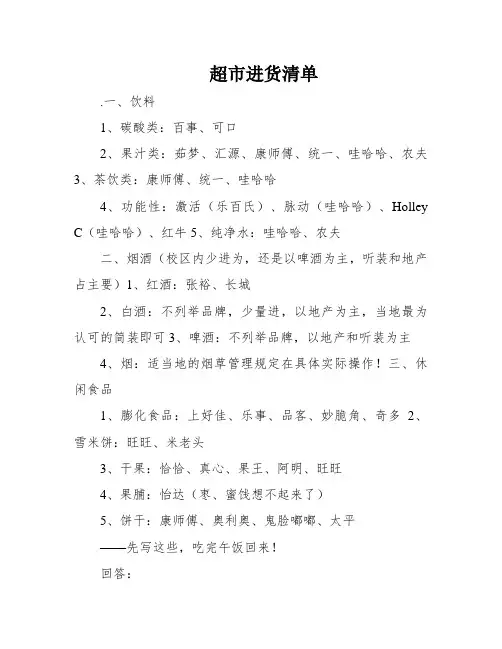 超市进货清单

.一、饮料

1、碳酸类：百事、可口

2、果汁类：茹梦、汇源、康师傅、统一、哇哈哈、农夫 3、茶饮类：康师傅、统一、哇哈哈

4、功能性：激活（乐百氏）、脉动（哇哈哈）、Holley C（哇哈哈）、红牛 5、纯净水：哇哈哈、农夫

二、烟酒（校区内少进为，还是以啤酒为主，听装和地产占主要）1、红酒：张裕、长城

2、白酒：不列举品牌，少量进，以地产为主，当地最为认可的简装即可 3、啤酒：不列举品牌，以地产和听装为主

4、烟：适当地的烟草管理规定在具体实际操作！三、休闲食品

1、膨化食品：上好佳、乐事、品客、妙脆角、奇多 2、雪米饼：旺旺、米老头

3、干果：恰恰、真心、果王、阿明、旺旺

4、果脯：怡达（枣、蜜饯想不起来了）

5、饼干：康师傅、奥利奥、鬼脸嘟嘟、太平

——先写这些，吃完午饭回来！

回答：